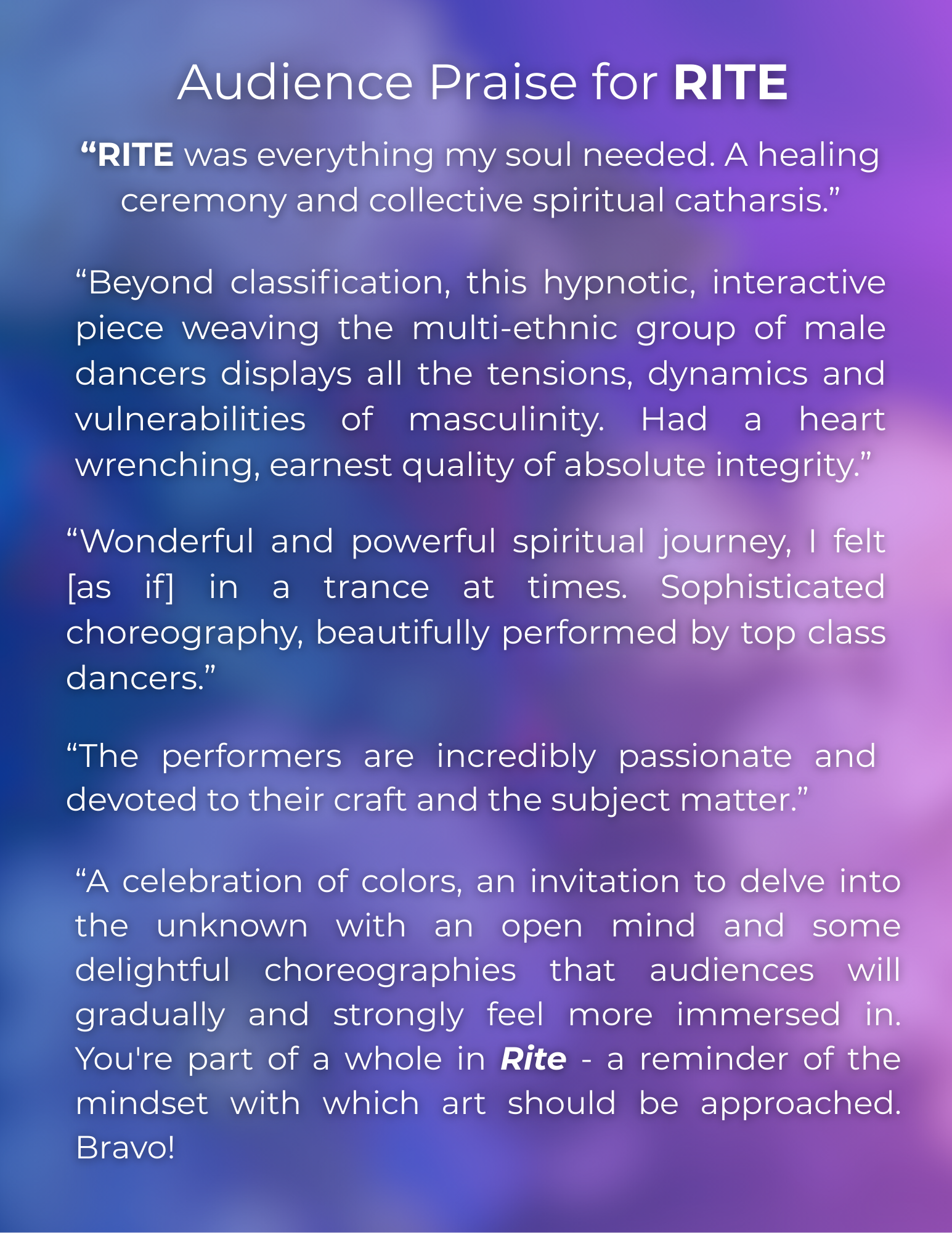 Audience Praise for RITE

"RITE was everything my soul needed. A healing ceremony and collective spiritual catharsis."

"Beyond classification, this hypnotic, interactive piece weaving the multi-ethnic group of male dancers displays all the tensions, dynamics and vulnerabilities of masculinity. Had a heart wrenching, earnest quality of absolute integrity."

"Wonderful and powerful spiritual journey, I felt [as if] in a trance at times. Sophisticated choreography, beautifully performed by top class dancers."

"The performers are incredibly passionate and devoted to their craft and the subject matter."

"A celebration of colors, an invitation to delve into the unknown with an open mind and some delightful choreographies that audiences will gradually and strongly feel more immersed in. You're part of a whole in Rite - a reminder of the mindset with which art should be approached. Bravo!